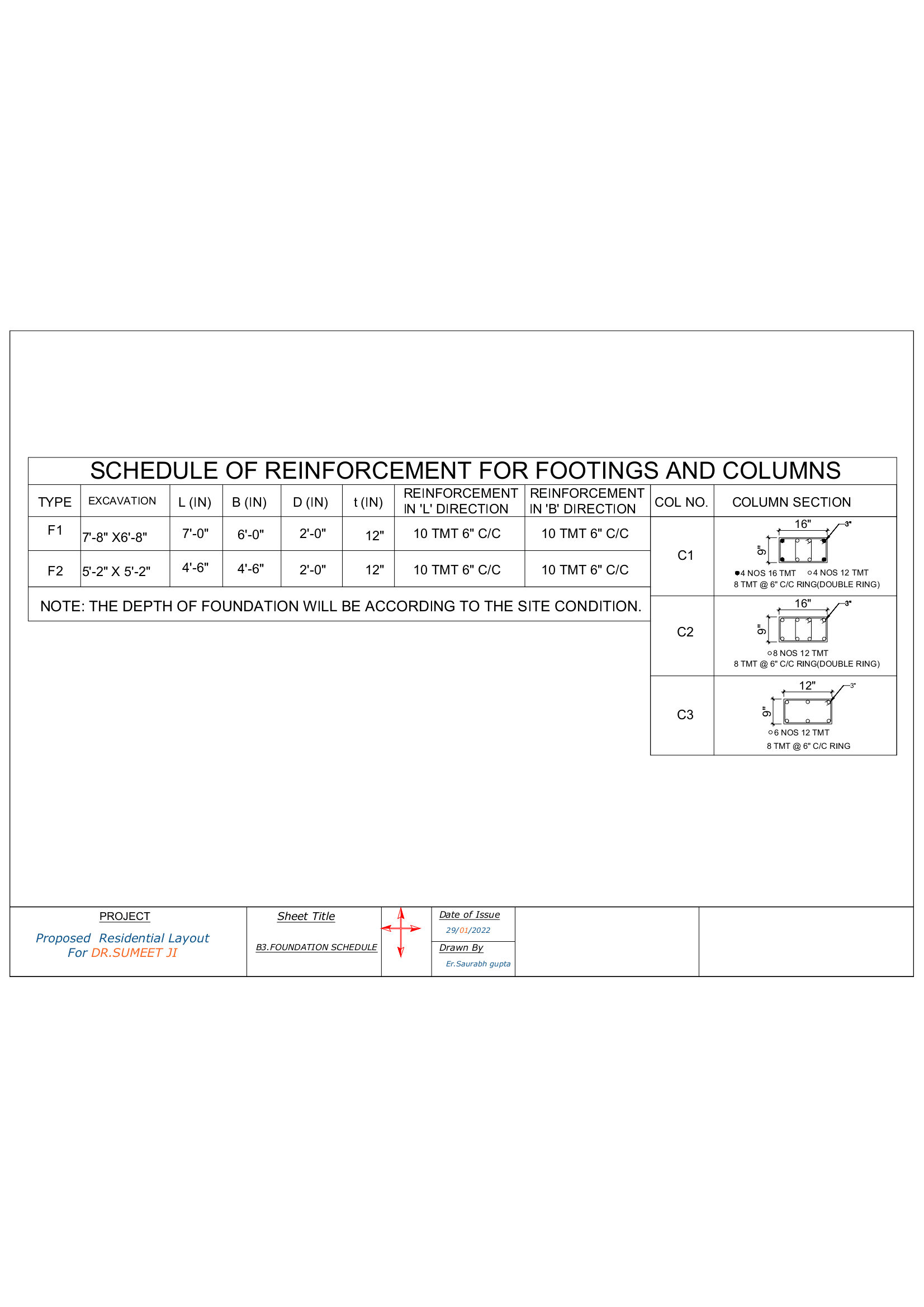 SCHEDULE OF REINFORCEMENT FOR FOOTINGS AND COLUMNS

| TYPE | EXCAVATION | L (IN) | B (IN) | D (IN) | t (IN) | REINFORCEMENT IN 'L' DIRECTION | REINFORCEMENT IN 'B' DIRECTION |
|---|---|---|---|---|---|---|---|
| F1 | 7'-8" X6'-8" | 7'-0" | 6'-0" | 2'-0" | 12" | 10 TMT 6" C/C | 10 TMT 6" C/C |
| F2 | 5'-2" X 5'-2" | 4'-6" | 4'-6" | 2'-0" | 12" | 10 TMT 6" C/C | 10 TMT 6" C/C |

NOTE: THE DEPTH OF FOUNDATION WILL BE ACCORDING TO THE SITE CONDITION.

| COL NO. | COLUMN SECTION |
|---|---|
| C1 | 16" 3" 9" 4 NOS 16 TMT 4 NOS 12 TMT 8 TMT @ 6" C/C RING(DOUBLE RING) |
| C2 | 16" 3" 9" 8 NOS 12 TMT 8 TMT @ 6" C/C RING(DOUBLE RING) |
| C3 | 12" 3" 9" 6 NOS 12 TMT 8 TMT @ 6" C/C RING |

PROJECT
Proposed Residential Layout
For DR.SUMEET JI

Sheet Title
B3.FOUNDATION SCHEDULE

Date of Issue
29/01/2022

Drawn By
Er.Saurabh gupta